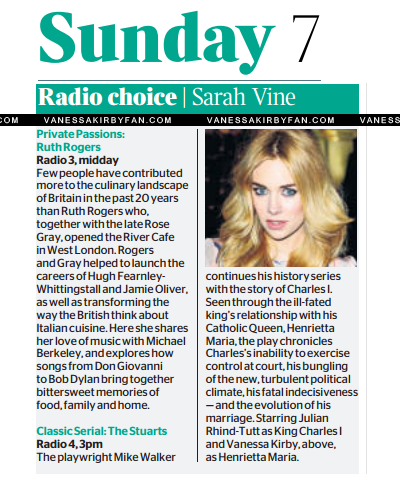 Sunday 7

Radio choice | Sarah Vine

COM VANESSAKIRBYFAN.COM VANESSAKIRBYFAN.COM VANESS

Private Passions: Ruth Rogers
Radio 3, midday
Few people have contributed more to the culinary landscape of Britain in the past 20 years than Ruth Rogers who, together with the late Rose Gray, opened the River Cafe in West London. Rogers and Gray helped to launch the careers of Hugh Fearnley-Whittingstall and Jamie Oliver, as well as transforming the way the British think about Italian cuisine. Here she shares her love of music with Michael Berkeley, and explores how songs from Don Giovanni to Bob Dylan bring together bittersweet memories of food, family and home.

Classic Serial: The Stuarts
Radio 4, 3pm
The playwright Mike Walker continues his history series with the story of Charles I. Seen through the ill-fated king's relationship with his Catholic Queen, Henrietta Maria, the play chronicles Charles's inability to exercise control at court, his bungling of the new, turbulent political climate, his fatal indecisiveness — and the evolution of his marriage. Starring Julian Rhind-Tutt as King Charles I and Vanessa Kirby, above, as Henrietta Maria.